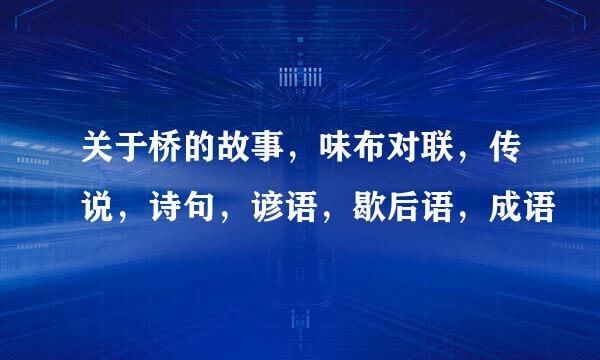 关于桥的故事，味布对联，传说，诗句，谚语，歇后语，成语